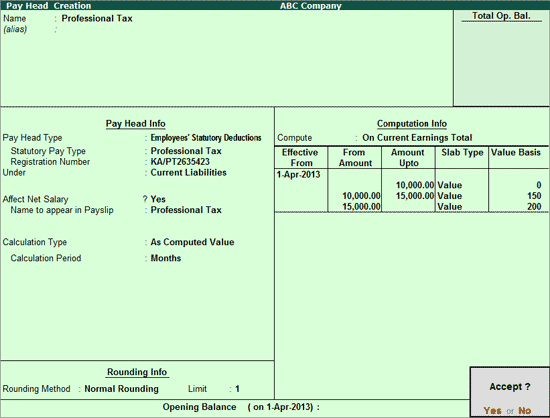 Pay Head Creation ABC Company

Name : Professional Tax
(alias) :

Total Op. Bal.

Pay Head Info

Pay Head Type : Employees' Statutory Deductions
Statutory Pay Type : Professional Tax
Registration Number : KA/PT2635423
Under : Current Liabilities

Affect Net Salary ? Yes
Name to appear in Payslip : Professional Tax

Calculation Type : As Computed Value
Calculation Period : Months

Computation Info

Compute : On Current Earnings Total

| Effective From | From Amount | Amount Upto | Slab Type | Value Basis |
|---|---|---|---|---|
| 1-Apr-2013 | | | | |
| | | 10,000.00 | Value | 0 |
| | 10,000.00 | 15,000.00 | Value | 150 |
| | 15,000.00 | | Value | 200 |

Rounding Info

Rounding Method : Normal Rounding Limit : 1

Opening Balance ( on 1-Apr-2013) :

Accept ?

Yes or No